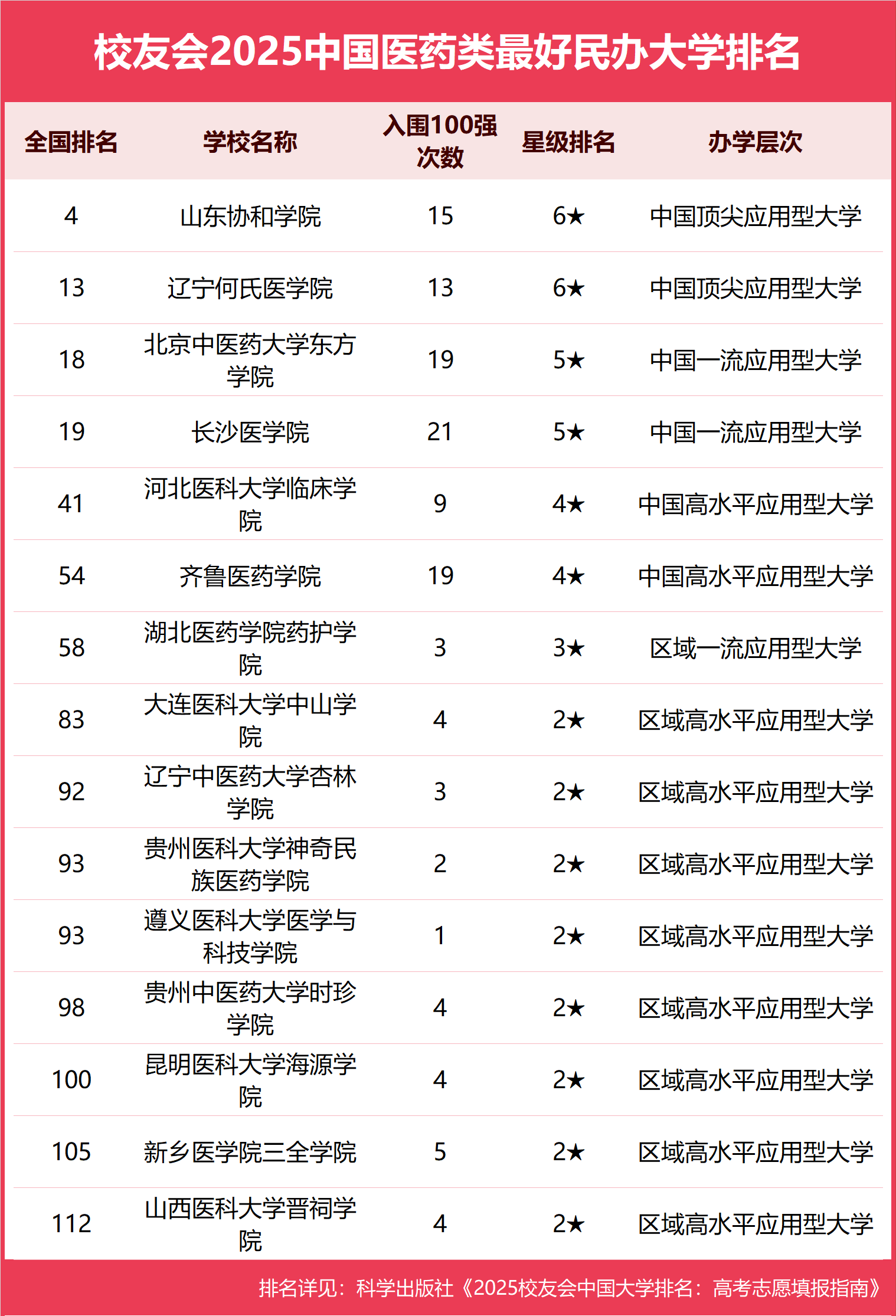 校友会2025中国医药类最好民办大学排名

| 全国排名 | 学校名称 | 入围100强次数 | 星级排名 | 办学层次 |
|---|---|---|---|---|
| 4 | 山东协和学院 | 15 | 6★ | 中国顶尖应用型大学 |
| 13 | 辽宁何氏医学院 | 13 | 6★ | 中国顶尖应用型大学 |
| 18 | 北京中医药大学东方学院 | 19 | 5★ | 中国一流应用型大学 |
| 19 | 长沙医学院 | 21 | 5★ | 中国一流应用型大学 |
| 41 | 河北医科大学临床学院 | 9 | 4★ | 中国高水平应用型大学 |
| 54 | 齐鲁医药学院 | 19 | 4★ | 中国高水平应用型大学 |
| 58 | 湖北医药学院药护学院 | 3 | 3★ | 区域一流应用型大学 |
| 83 | 大连医科大学中山学院 | 4 | 2★ | 区域高水平应用型大学 |
| 92 | 辽宁中医药大学杏林学院 | 3 | 2★ | 区域高水平应用型大学 |
| 93 | 贵州医科大学神奇民族医药学院 | 2 | 2★ | 区域高水平应用型大学 |
| 93 | 遵义医科大学医学与科技学院 | 1 | 2★ | 区域高水平应用型大学 |
| 98 | 贵州中医药大学时珍学院 | 4 | 2★ | 区域高水平应用型大学 |
| 100 | 昆明医科大学海源学院 | 4 | 2★ | 区域高水平应用型大学 |
| 105 | 新乡医学院三全学院 | 5 | 2★ | 区域高水平应用型大学 |
| 112 | 山西医科大学晋祠学院 | 4 | 2★ | 区域高水平应用型大学 |

排名详见：科学出版社《2025校友会中国大学排名：高考志愿填报指南》